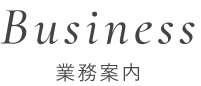 Business

業務案内